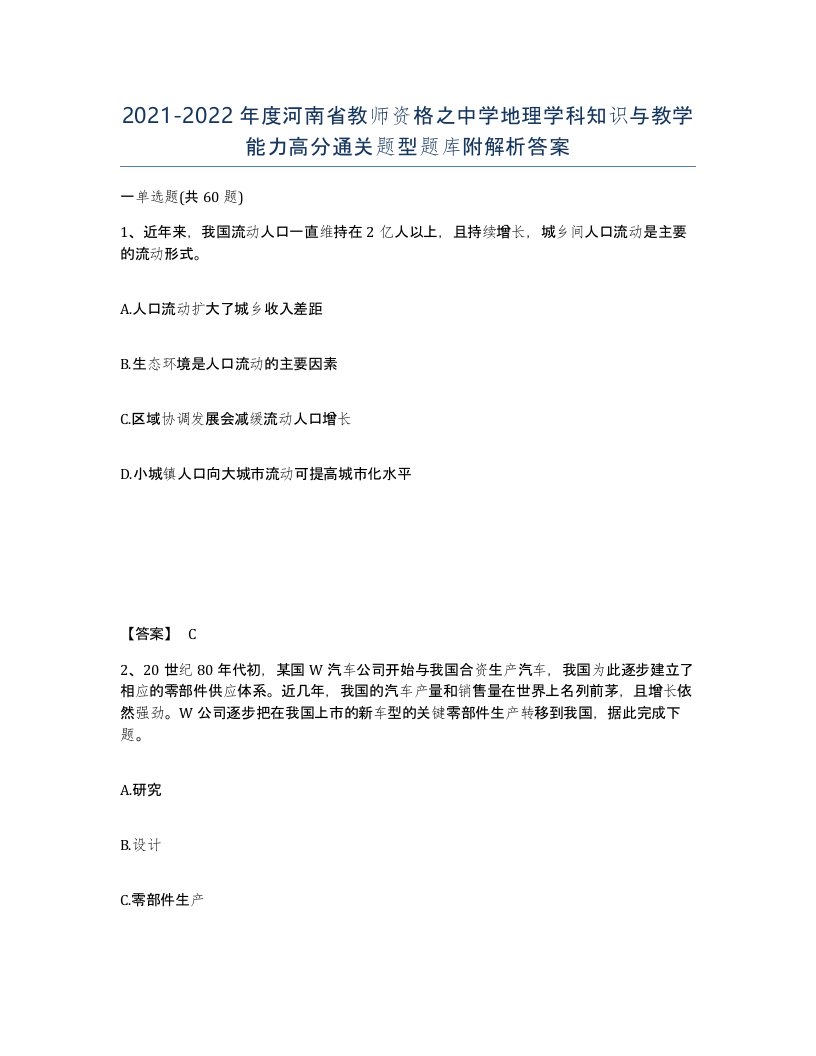 2021-2022年度河南省教师资格之中学地理学科知识与教学能力高分通关题型题库附解析答案

一单选题(共60题)

1、近年来，我国流动人口一直维持在2亿人以上，且持续增长，城乡间人口流动是主要的流动形式。

A.人口流动扩大了城乡收入差距

B.生态环境是人口流动的主要因素

C.区域协调发展会减缓流动人口增长

D.小城镇人口向大城市流动可提高城市化水平

【答案】 C

2、20世纪80年代初，某国W汽车公司开始与我国合资生产汽车，我国为此逐步建立了相应的零部件供应体系。近几年，我国的汽车产量和销售量在世界上名列前茅，且增长依然强劲。W公司逐步把在我国上市的新车型的关键零部件生产转移到我国，据此完成下题。

A.研究

B.设计

C.零部件生产